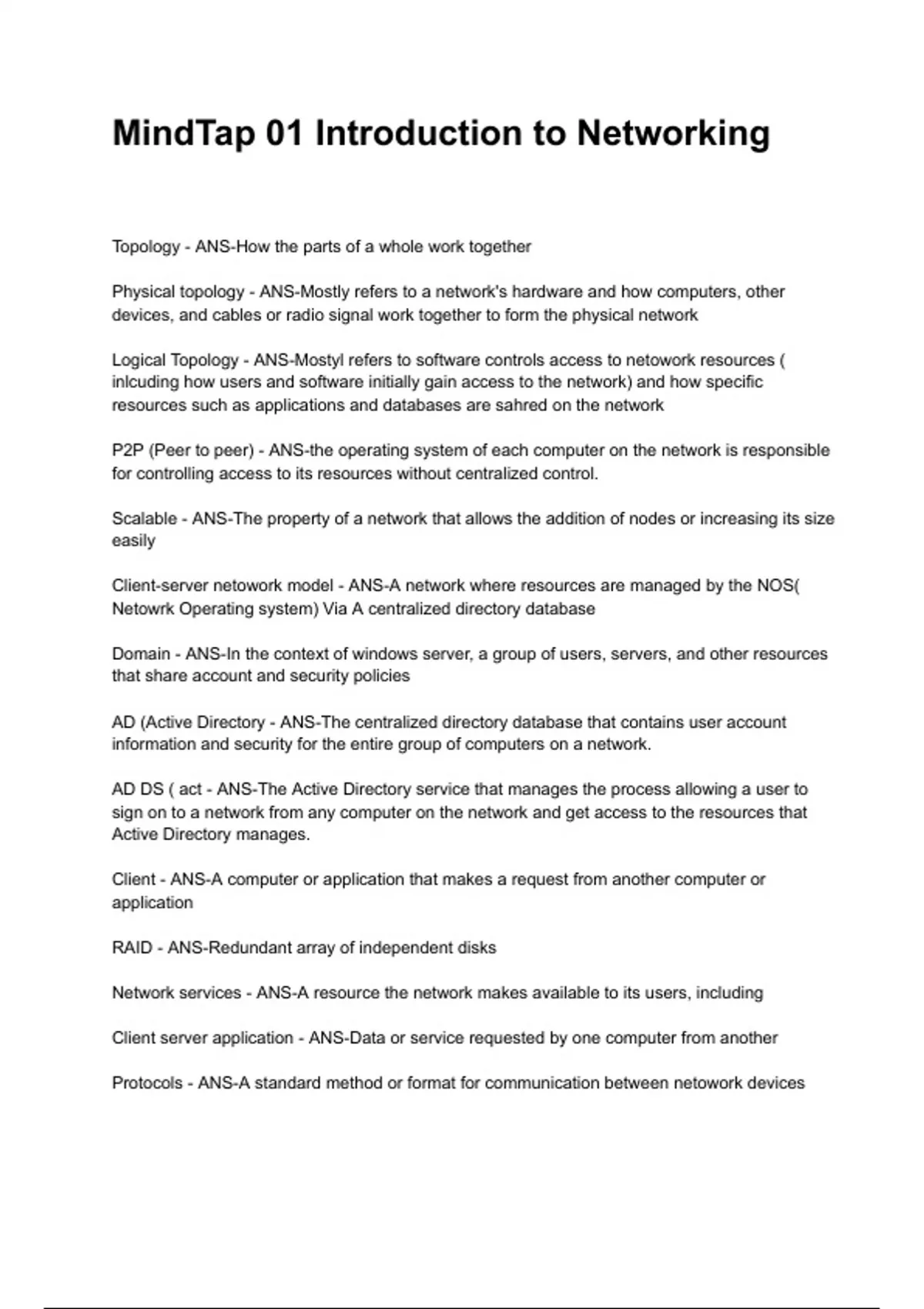 MindTap 01 Introduction to Networking

Topology - ANS-How the parts of a whole work together

Physical topology - ANS-Mostly refers to a network's hardware and how computers, other devices, and cables or radio signal work together to form the physical network

Logical Topology - ANS-Mostyl refers to software controls access to netowork resources ( inlcuding how users and software initially gain access to the network) and how specific resources such as applications and databases are sahred on the network

P2P (Peer to peer) - ANS-the operating system of each computer on the network is responsible for controlling access to its resources without centralized control.

Scalable - ANS-The property of a network that allows the addition of nodes or increasing its size easily

Client-server netowork model - ANS-A network where resources are managed by the NOS( Netowrk Operating system) Via A centralized directory database

Domain - ANS-In the context of windows server, a group of users, servers, and other resources that share account and security policies

AD (Active Directory - ANS-The centralized directory database that contains user account information and security for the entire group of computers on a network.

AD DS ( act - ANS-The Active Directory service that manages the process allowing a user to sign on to a network from any computer on the network and get access to the resources that Active Directory manages.

Client - ANS-A computer or application that makes a request from another computer or application

RAID - ANS-Redundant array of independent disks

Network services - ANS-A resource the network makes available to its users, including

Client server application - ANS-Data or service requested by one computer from another

Protocols - ANS-A standard method or format for communication between netowork devices